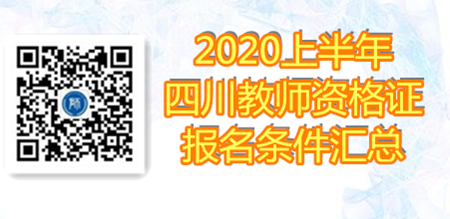 师

2020上半年
四川教师资格证
报名条件汇总